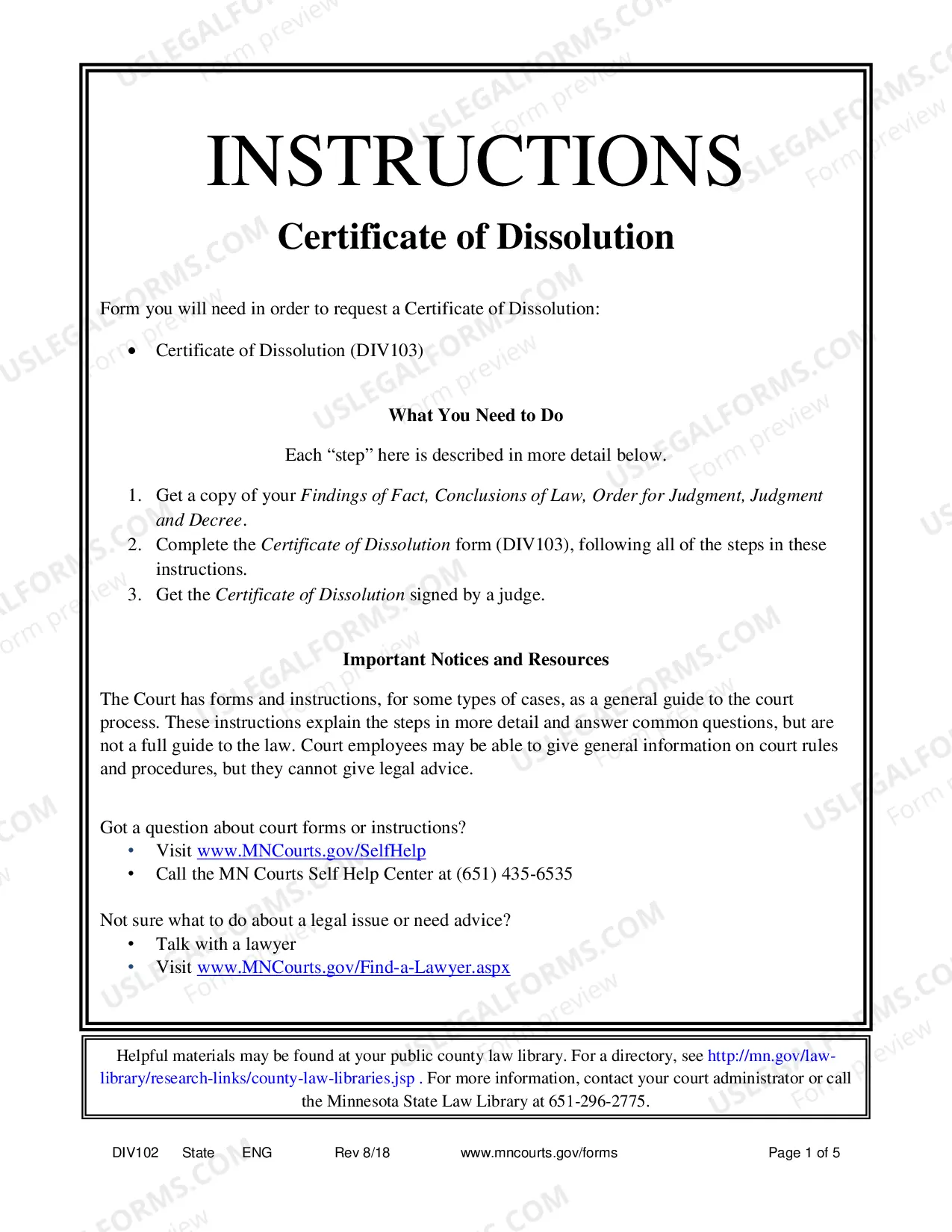 INSTRUCTIONS

Certificate of Dissolution

Form you will need in order to request a Certificate of Dissolution:

• Certificate of Dissolution (DIV103)

What You Need to Do

Each "step" here is described in more detail below.

1. Get a copy of your Findings of Fact, Conclusions of Law, Order for Judgment, Judgment and Decree.
2. Complete the Certificate of Dissolution form (DIV103), following all of the steps in these instructions.
3. Get the Certificate of Dissolution signed by a judge.

Important Notices and Resources

The Court has forms and instructions, for some types of cases, as a general guide to the court process. These instructions explain the steps in more detail and answer common questions, but are not a full guide to the law. Court employees may be able to give general information on court rules and procedures, but they cannot give legal advice.

Got a question about court forms or instructions?
• Visit www.MNCourts.gov/SelfHelp
• Call the MN Courts Self Help Center at (651) 435-6535

Not sure what to do about a legal issue or need advice?
• Talk with a lawyer
• Visit www.MNCourts.gov/Find-a-Lawyer.aspx

Helpful materials may be found at your public county law library. For a directory, see http://mn.gov/law-library/research-links/county-law-libraries.jsp . For more information, contact your court administrator or call the Minnesota State Law Library at 651-296-2775.

DIV102 State ENG Rev 8/18 www.mncourts.gov/forms Page 1 of 5

USLEGALFORMS.COM Form preview